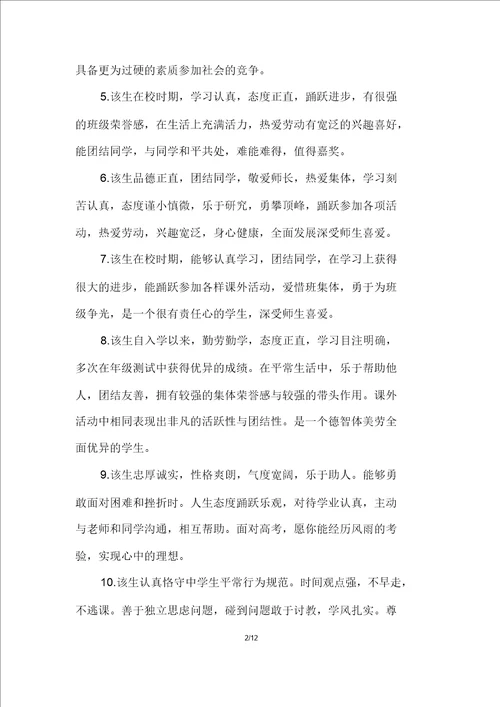 具备更为过硬的素质参加社会的竞争。

5.该生在校时期，学习认真，态度正直，踊跃进步，有很强的班级荣誉感，在生活上充满活力，热爱劳动有宽泛的兴趣喜好，能团结同学，与同学和平共处，难能难得，值得嘉奖。

6.该生品德正直，团结同学，敬爱师长，热爱集体，学习刻苦认真，态度谨小慎微，乐于研究，勇攀顶峰，踊跃参加各项活动，热爱劳动，兴趣宽泛，身心健康，全面发展深受师生喜爱。

7.该生在校时期，能够认真学习，团结同学，在学习上获得很大的进步，能踊跃参加各样课外活动，爱惜班集体，勇于为班级争光，是一个很有责任心的学生，深受师生喜爱。

8.该生自入学以来，勤劳勤学，态度正直，学习目注明确，多次在年级测试中获得优异的成绩。在平常生活中，乐于帮助他人，团结友善，拥有较强的集体荣誉感与较强的带头作用。课外活动中相同表现出非凡的活跃性与团结性。是一个德智体美劳全面优异的学生。

9.该生忠厚诚实，性格爽朗，气度宽阔，乐于助人。能够勇敢面对困难和挫折时。人生态度踊跃乐观，对待学业认真，主动与老师和同学沟通，相互帮助。面对高考，愿你能经历风雨的考验，实现心中的理想。

10.该生认真恪守中学生平常行为规范。时间观点强，不早走，不逃课。善于独立思虑问题，碰到问题敢于讨教，学风扎实。尊

2/12